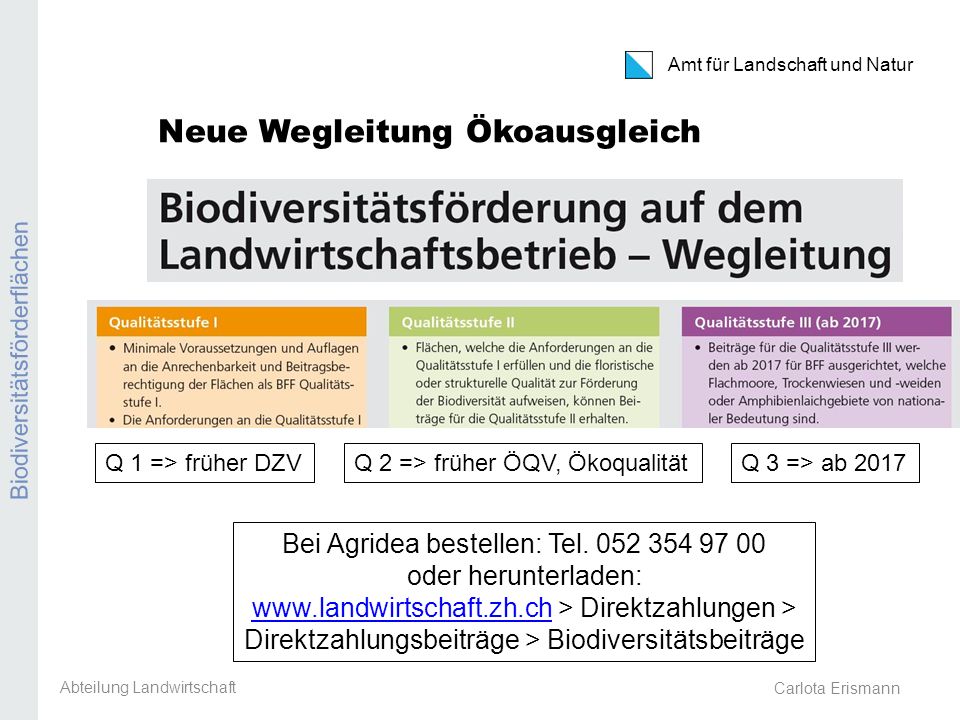 Biodiversitätsförderflächen

Amt für Landschaft und Natur

Neue Wegleitung Ökoausgleich

Biodiversitätsförderung auf dem Landwirtschaftsbetrieb – Wegleitung

Qualitätsstufe I
• Minimale Voraussetzungen und Auflagen an die Anrechenbarkeit und Beitragsberechtigung der Flächen als BFF Qualitätsstufe I.
• Die Anforderungen an die Qualitätsstufe I

Qualitätsstufe II
• Flächen, welche die Anforderungen an die Qualitätsstufe I erfüllen und die floristische oder strukturelle Qualität zur Förderung der Biodiversität aufweisen, können Beiträge für die Qualitätsstufe II erhalten.

Qualitätsstufe III (ab 2017)
• Beiträge für die Qualitätsstufe III werden ab 2017 für BFF ausgerichtet, welche Flachmoore, Trockenwiesen und -weiden oder Amphibienlaichgebiete von nationaler Bedeutung sind.

Q 1 => früher DZV

Q 2 => früher ÖQV, Ökoqualität

Q 3 => ab 2017

Bei Agridea bestellen: Tel. 052 354 97 00
oder herunterladen:
www.landwirtschaft.zh.ch > Direktzahlungen > Direktzahlungsbeiträge > Biodiversitätsbeiträge

Abteilung Landwirtschaft

Carlota Erismann